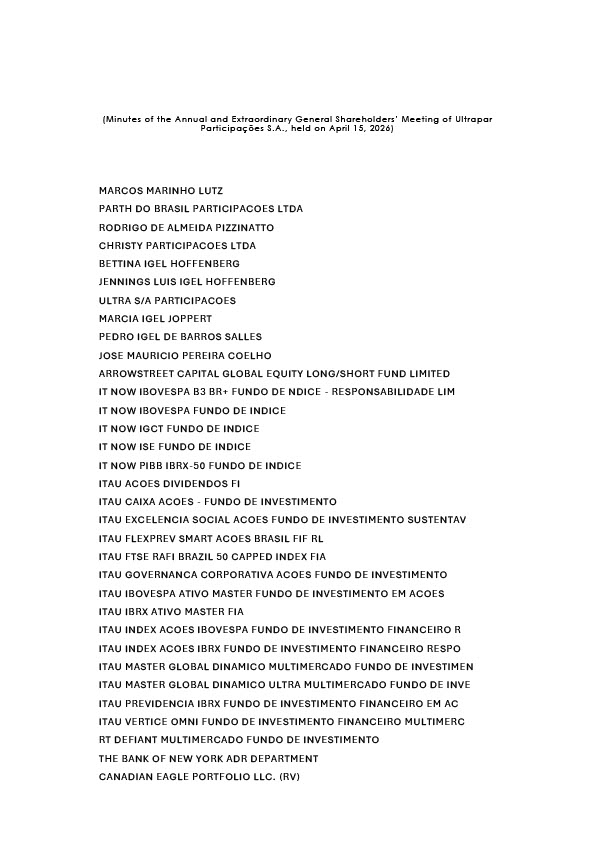 (Minutes of the Annual and Extraordinary General Shareholders' Meeting of Ultrapar Participações S.A., held on April 15, 2026)

MARCOS MARINHO LUTZ
PARTH DO BRASIL PARTICIPACOES LTDA
RODRIGO DE ALMEIDA PIZZINATTO
CHRISTY PARTICIPACOES LTDA
BETTINA IGEL HOFFENBERG
JENNINGS LUIS IGEL HOFFENBERG
ULTRA S/A PARTICIPACOES
MARCIA IGEL JOPPERT
PEDRO IGEL DE BARROS SALLES
JOSE MAURICIO PEREIRA COELHO
ARROWSTREET CAPITAL GLOBAL EQUITY LONG/SHORT FUND LIMITED
IT NOW IBOVESPA B3 BR+ FUNDO DE NDICE - RESPONSABILIDADE LIM
IT NOW IBOVESPA FUNDO DE INDICE
IT NOW IGCT FUNDO DE INDICE
IT NOW ISE FUNDO DE INDICE
IT NOW PIBB IBRX-50 FUNDO DE INDICE
ITAU ACOES DIVIDENDOS FI
ITAU CAIXA ACOES - FUNDO DE INVESTIMENTO
ITAU EXCELENCIA SOCIAL ACOES FUNDO DE INVESTIMENTO SUSTENTAV
ITAU FLEXPREV SMART ACOES BRASIL FIF RL
ITAU FTSE RAFI BRAZIL 50 CAPPED INDEX FIA
ITAU GOVERNANCA CORPORATIVA ACOES FUNDO DE INVESTIMENTO
ITAU IBOVESPA ATIVO MASTER FUNDO DE INVESTIMENTO EM ACOES
ITAU IBRX ATIVO MASTER FIA
ITAU INDEX ACOES IBOVESPA FUNDO DE INVESTIMENTO FINANCEIRO R
ITAU INDEX ACOES IBRX FUNDO DE INVESTIMENTO FINANCEIRO RESPO
ITAU MASTER GLOBAL DINAMICO MULTIMERCADO FUNDO DE INVESTIMEN
ITAU MASTER GLOBAL DINAMICO ULTRA MULTIMERCADO FUNDO DE INVE
ITAU PREVIDENCIA IBRX FUNDO DE INVESTIMENTO FINANCEIRO EM AC
ITAU VERTICE OMNI FUNDO DE INVESTIMENTO FINANCEIRO MULTIMERC
RT DEFIANT MULTIMERCADO FUNDO DE INVESTIMENTO
THE BANK OF NEW YORK ADR DEPARTMENT
CANADIAN EAGLE PORTFOLIO LLC. (RV)